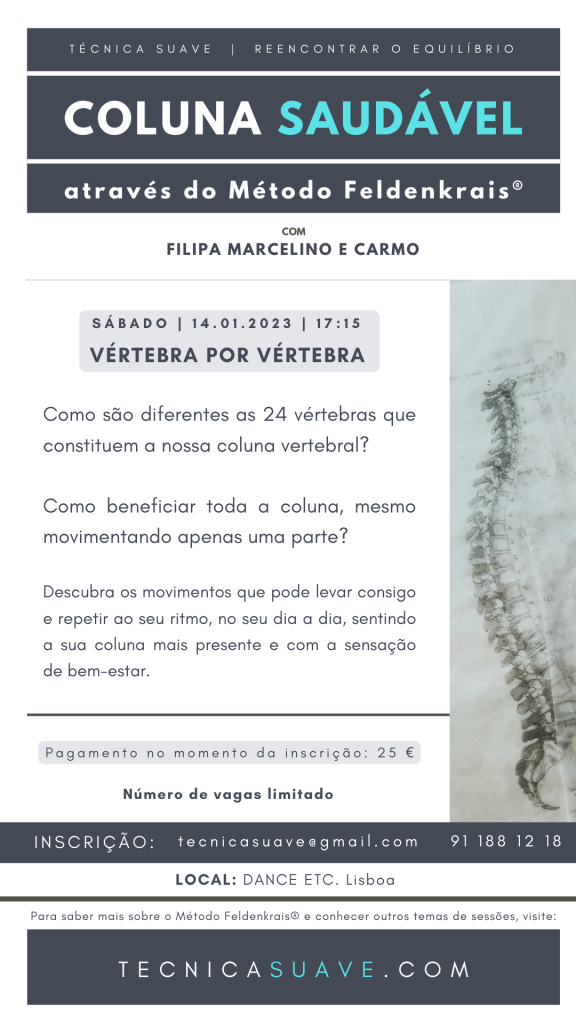 TÉCNICA SUAVE | REENCONTRAR O EQUILÍBRIO

COLUNA SAUDÁVEL

através do Método Feldenkrais®

COM
FILIPA MARCELINO E CARMO

SÁBADO | 14.01.2023 | 17:15
VÉRTEBRA POR VÉRTEBRA

Como são diferentes as 24 vértebras que constituem a nossa coluna vertebral?

Como beneficiar toda a coluna, mesmo movimentando apenas uma parte?

Descubra os movimentos que pode levar consigo e repetir ao seu ritmo, no seu dia a dia, sentindo a sua coluna mais presente e com a sensação de bem-estar.

Pagamento no momento da inscrição: 25 €

Número de vagas limitado

INSCRIÇÃO: tecnicasuave@gmail.com 91 188 12 18

LOCAL: DANCE ETC. Lisboa

Para saber mais sobre o Método Feldenkrais® e conhecer outros temas de sessões, visite:

TECNICASUAVE.COM